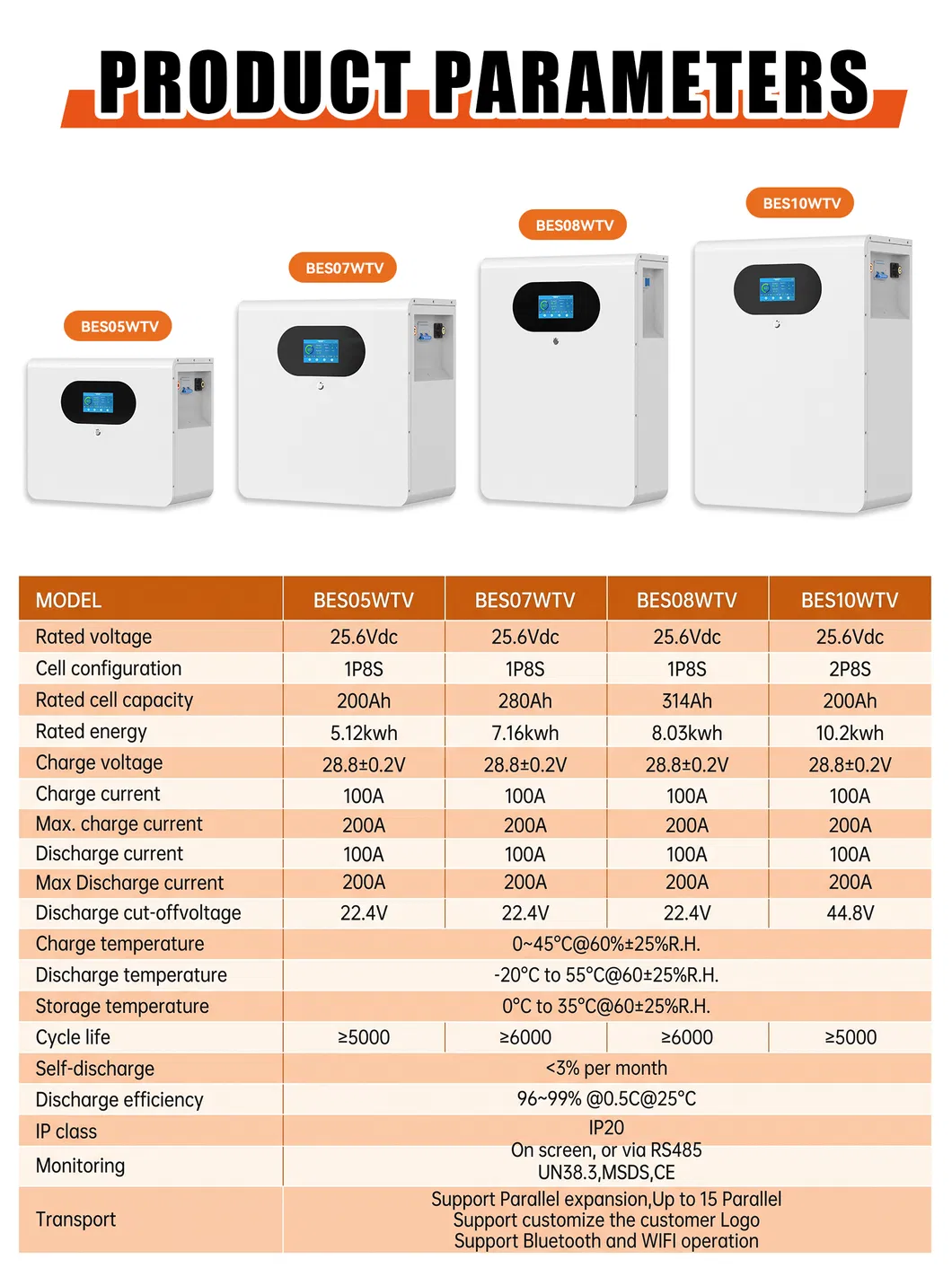 PRODUCT PARAMETERS

BES05WTV

BES07WTV

BES08WTV

BES10WTV

| MODEL | BES05WTV | BES07WTV | BES08WTV | BES10WTV |
|---|---|---|---|---|
| Rated voltage | 25.6Vdc | 25.6Vdc | 25.6Vdc | 25.6Vdc |
| Cell configuration | 1P8S | 1P8S | 1P8S | 2P8S |
| Rated cell capacity | 200Ah | 280Ah | 314Ah | 200Ah |
| Rated energy | 5.12kwh | 7.16kwh | 8.03kwh | 10.2kwh |
| Charge voltage | 28.8±0.2V | 28.8±0.2V | 28.8±0.2V | 28.8±0.2V |
| Charge current | 100A | 100A | 100A | 100A |
| Max. charge current | 200A | 200A | 200A | 200A |
| Discharge current | 100A | 100A | 100A | 100A |
| Max Discharge current | 200A | 200A | 200A | 200A |
| Discharge cut-offvoltage | 22.4V | 22.4V | 22.4V | 44.8V |
| Charge temperature | 0~45°C@60%±25%R.H. | | | |
| Discharge temperature | -20°C to 55°C@60±25%R.H. | | | |
| Storage temperature | 0°C to 35°C@60±25%R.H. | | | |
| Cycle life | ≥5000 | ≥6000 | ≥6000 | ≥5000 |
| Self-discharge | <3% per month | | | |
| Discharge efficiency | 96~99% @0.5C@25°C | | | |
| IP class | IP20 | | | |
| Monitoring | On screen, or via RS485 UN38.3,MSDS,CE | | | |
| Transport | Support Parallel expansion,Up to 15 Parallel Support customize the customer Logo Support Bluetooth and WIFI operation | | | |